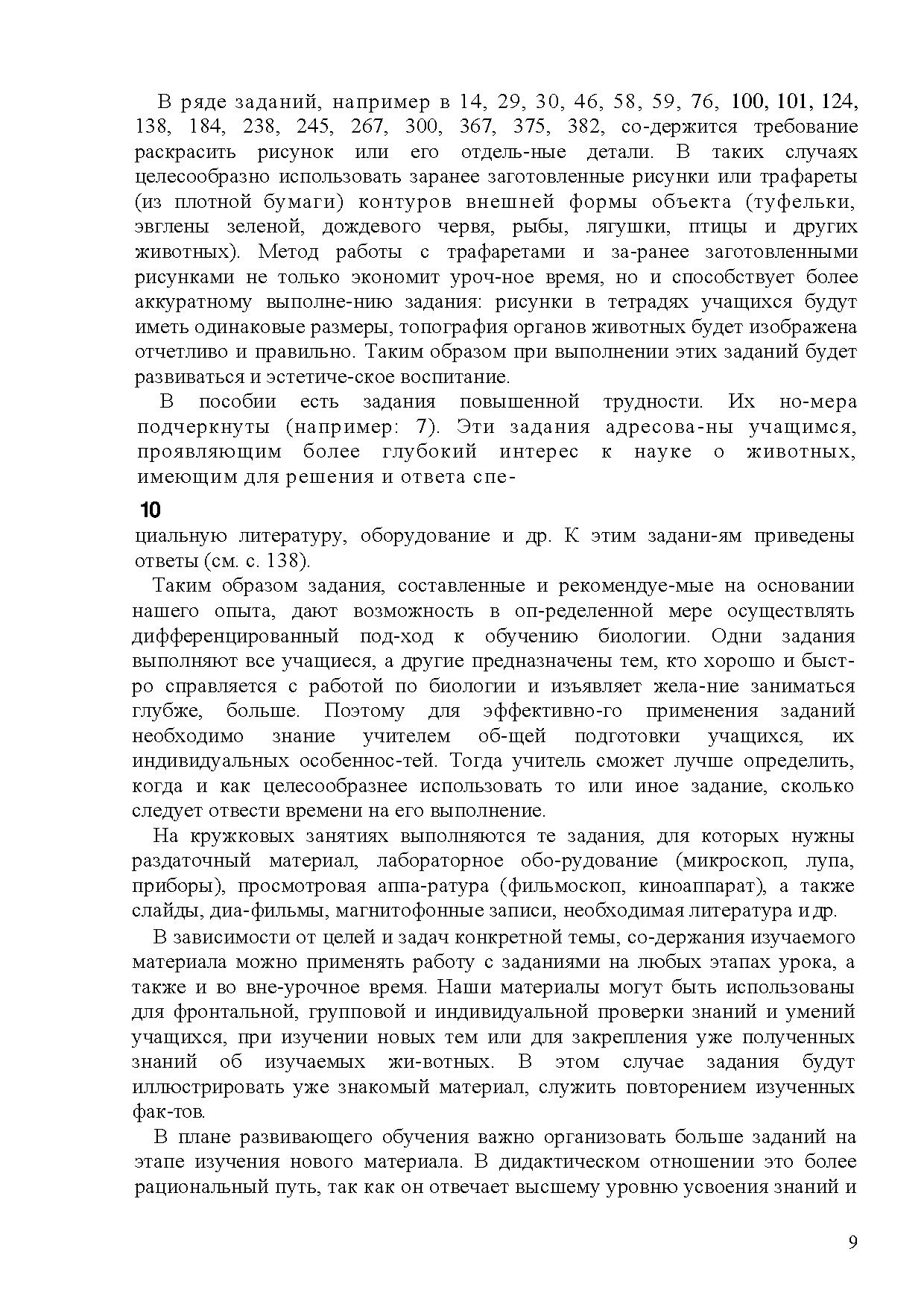 В ряде заданий, например в 14, 29, 30, 46, 58, 59, 76, 100, 101, 124, 138, 184, 238, 245, 267, 300, 367, 375, 382, со-держится требование раскрасить рисунок или его отдель-ные детали. В таких случаях целесообразно использовать заранее заготовленные рисунки или трафареты (из плотной бумаги) контуров внешней формы объекта (туфельки, эвглены зеленой, дождевого червя, рыбы, лягушки, птицы и других животных). Метод работы с трафаретами и за-ранее заготовленными рисунками не только экономит уроч-ное время, но и способствует более аккуратному выполне-нию задания: рисунки в тетрадях учащихся будут иметь одинаковые размеры, топография органов животных будет изображена отчетливо и правильно. Таким образом при выполнении этих заданий будет развиваться и эстетиче-ское воспитание.

В пособии есть задания повышенной трудности. Их но-мера подчеркнуты (например: 7). Эти задания адресова-ны учащимся, проявляющим более глубокий интерес к науке о животных, имеющим для решения и ответа спе-

10

циальную литературу, оборудование и др. К этим задани-ям приведены ответы (см. с. 138).

Таким образом задания, составленные и рекомендуе-мые на основании нашего опыта, дают возможность в оп-ределенной мере осуществлять дифференцированный под-ход к обучению биологии. Одни задания выполняют все учащиеся, а другие предназначены тем, кто хорошо и быстро справляется с работой по биологии и изъявляет жела-ние заниматься глубже, больше. Поэтому для эффективно-го применения заданий необходимо знание учителем об-щей подготовки учащихся, их индивидуальных особеннос-тей. Тогда учитель сможет лучше определить, когда и как целесообразнее использовать то или иное задание, сколько следует отвести времени на его выполнение.

На кружковых занятиях выполняются те задания, для которых нужны раздаточный материал, лабораторное обо-рудование (микроскоп, лупа, приборы), просмотровая аппа-ратура (фильмоскоп, киноаппарат), а также слайды, диа-фильмы, магнитофонные записи, необходимая литература и др.

В зависимости от целей и задач конкретной темы, со-держания изучаемого материала можно применять работу с заданиями на любых этапах урока, а также и во вне-урочное время. Наши материалы могут быть использованы для фронтальной, групповой и индивидуальной проверки знаний и умений учащихся, при изучении новых тем или для закрепления уже полученных знаний об изучаемых жи-вотных. В этом случае задания будут иллюстрировать уже знакомый материал, служить повторением изученных фак-тов.

В плане развивающего обучения важно организовать больше заданий на этапе изучения нового материала. В дидактическом отношении это более рациональный путь, так как он отвечает высшему уровню усвоения знаний и

9